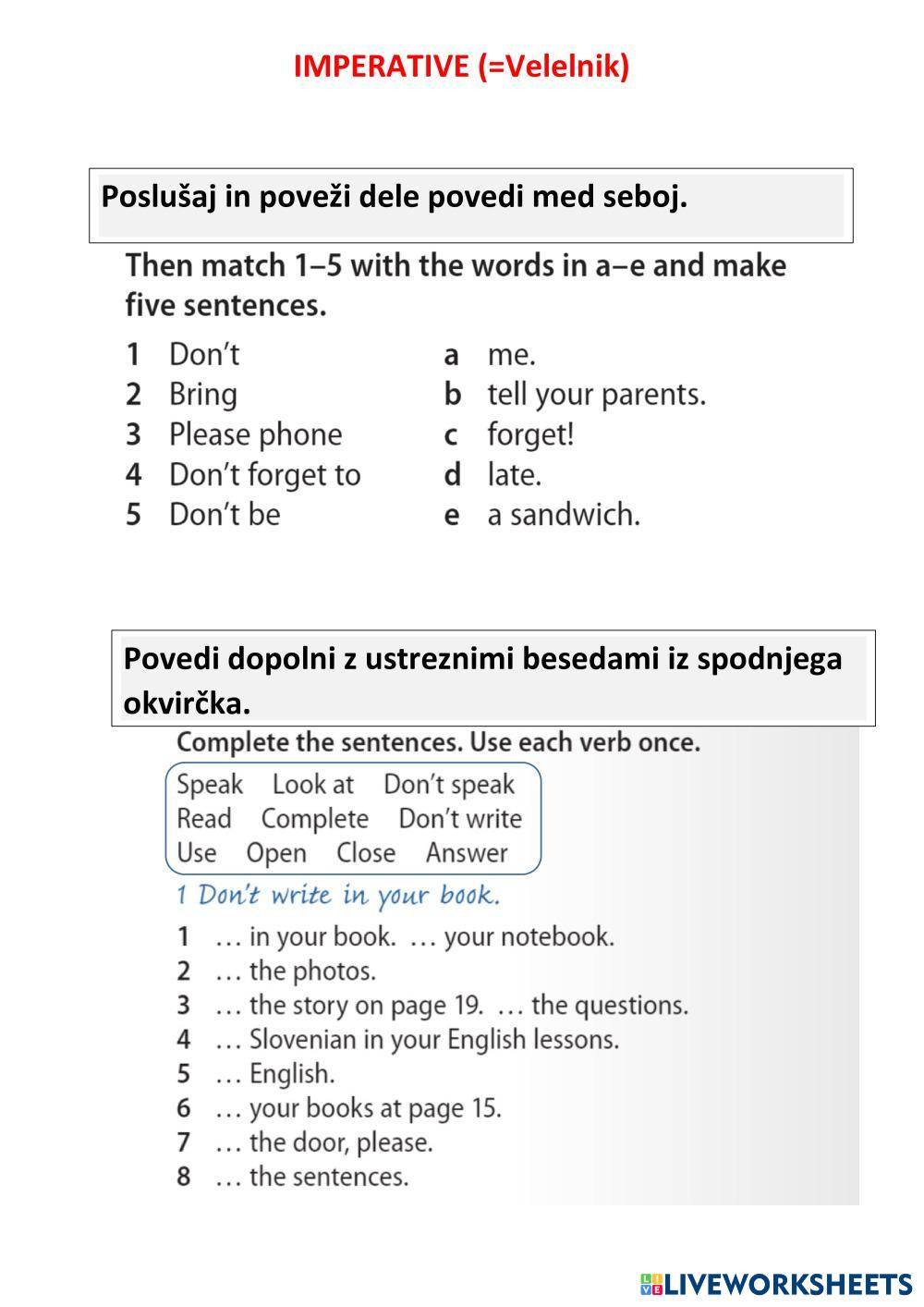 IMPERATIVE (=Velelnik)

Poslušaj in poveži dele povedi med seboj.

Then match 1–5 with the words in a–e and make five sentences.

1 Don't
2 Bring
3 Please phone
4 Don't forget to
5 Don't be

a me.
b tell your parents.
c forget!
d late.
e a sandwich.

Povedi dopolni z ustreznimi besedami iz spodnjega okvirčka.

Complete the sentences. Use each verb once.

Speak Look at Don't speak
Read Complete Don't write
Use Open Close Answer

1 Don't write in your book.

1 … in your book. … your notebook.
2 … the photos.
3 … the story on page 19. … the questions.
4 … Slovenian in your English lessons.
5 … English.
6 … your books at page 15.
7 … the door, please.
8 … the sentences.

LIVEWORKSHEETS